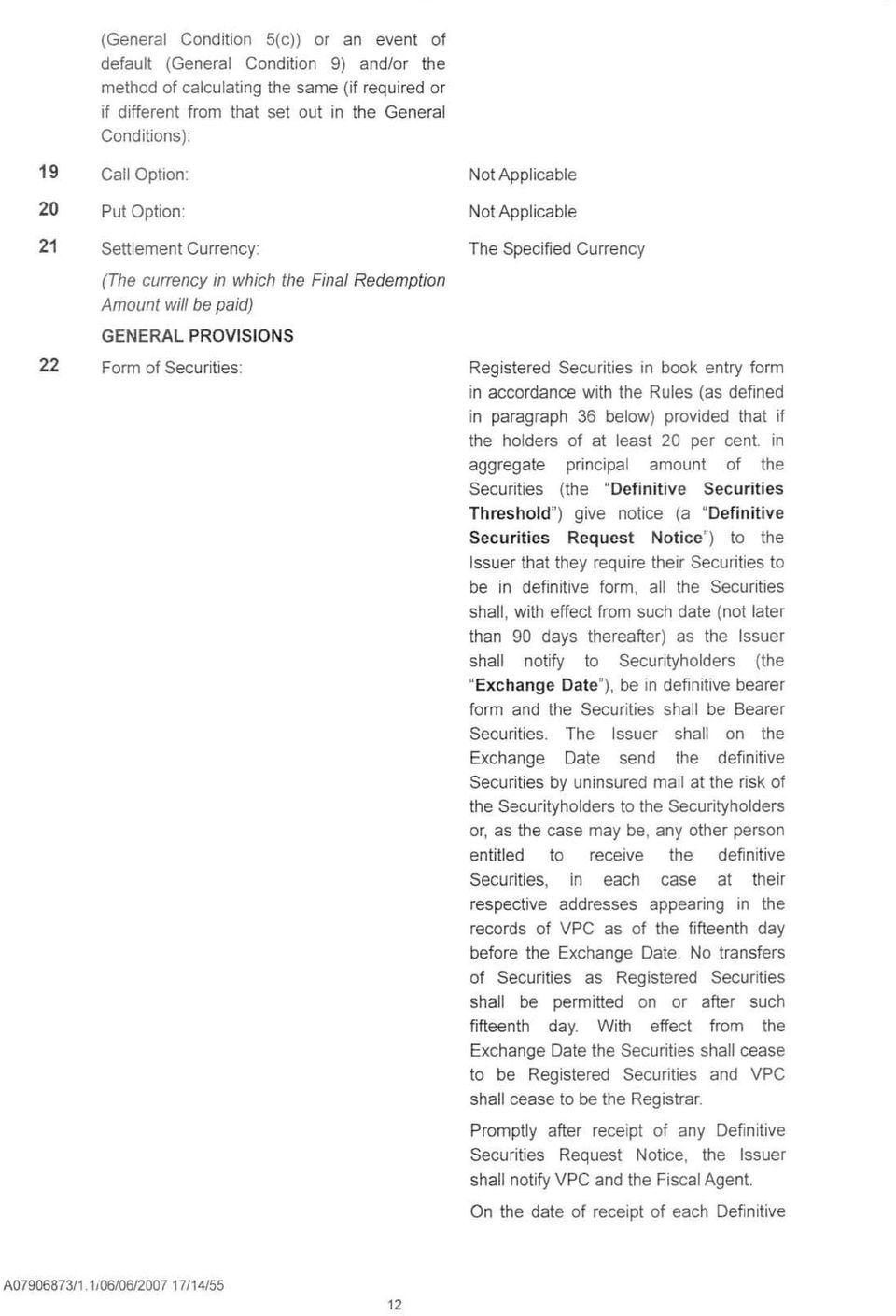 (General Condition 5(c)) or an event of default (General Condition 9) and/or the method of calculating the same (if required or if different from that set out in the General Conditions):

19 Call Option: Not Applicable

20 Put Option: Not Applicable

21 Settlement Currency: The Specified Currency

(The currency in which the Final Redemption Amount will be paid)

GENERAL PROVISIONS

22 Form of Securities: Registered Securities in book entry form in accordance with the Rules (as defined in paragraph 36 below) provided that if the holders of at least 20 per cent. in aggregate principal amount of the Securities (the "Definitive Securities Threshold") give notice (a "Definitive Securities Request Notice") to the Issuer that they require their Securities to be in definitive form, all the Securities shall, with effect from such date (not later than 90 days thereafter) as the Issuer shall notify to Securityholders (the "Exchange Date"), be in definitive bearer form and the Securities shall be Bearer Securities. The Issuer shall on the Exchange Date send the definitive Securities by uninsured mail at the risk of the Securityholders to the Securityholders or, as the case may be, any other person entitled to receive the definitive Securities, in each case at their respective addresses appearing in the records of VPC as of the fifteenth day before the Exchange Date. No transfers of Securities as Registered Securities shall be permitted on or after such fifteenth day. With effect from the Exchange Date the Securities shall cease to be Registered Securities and VPC shall cease to be the Registrar.

Promptly after receipt of any Definitive Securities Request Notice, the Issuer shall notify VPC and the Fiscal Agent.

On the date of receipt of each Definitive

A07906873/1.1/06/06/2007 17/14/55

12